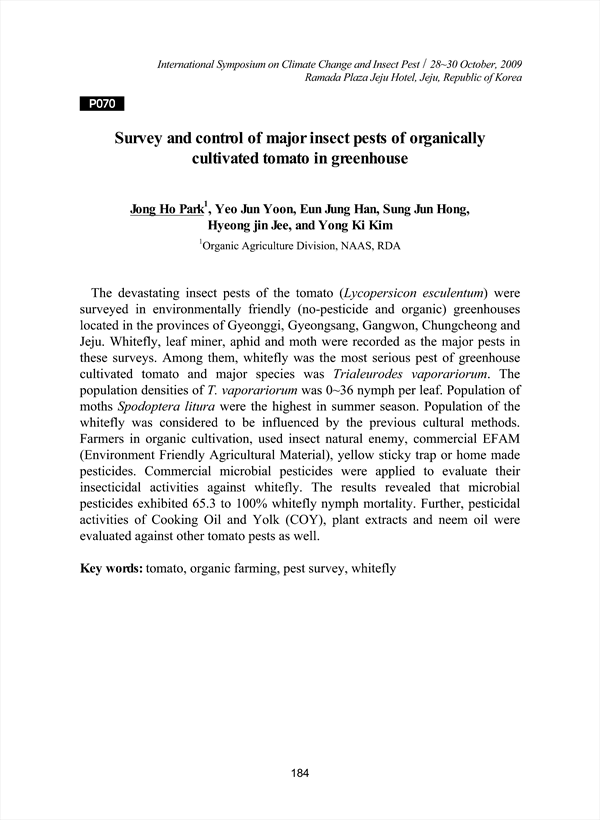 International Symposium on Climate Change and Insect Pest / 28~30 October, 2009
Ramada Plaza Jeju Hotel, Jeju, Republic of Korea

P070

Survey and control of major insect pests of organically cultivated tomato in greenhouse

Jong Ho Park$^1$, Yeo Jun Yoon, Eun Jung Han, Sung Jun Hong, Hyeong jin Jee, and Yong Ki Kim

$^1$Organic Agriculture Division, NAAS, RDA

The devastating insect pests of the tomato (Lycopersicon esculentum) were surveyed in environmentally friendly (no-pesticide and organic) greenhouses located in the provinces of Gyeonggi, Gyeongsang, Gangwon, Chungcheong and Jeju. Whitefly, leaf miner, aphid and moth were recorded as the major pests in these surveys. Among them, whitefly was the most serious pest of greenhouse cultivated tomato and major species was Trialeurodes vaporariorum. The population densities of T. vaporariorum was 0~36 nymph per leaf. Population of moths Spodoptera litura were the highest in summer season. Population of the whitefly was considered to be influenced by the previous cultural methods. Farmers in organic cultivation, used insect natural enemy, commercial EFAM (Environment Friendly Agricultural Material), yellow sticky trap or home made pesticides. Commercial microbial pesticides were applied to evaluate their insecticidal activities against whitefly. The results revealed that microbial pesticides exhibited 65.3 to 100% whitefly nymph mortality. Further, pesticidal activities of Cooking Oil and Yolk (COY), plant extracts and neem oil were evaluated against other tomato pests as well.

Key words: tomato, organic farming, pest survey, whitefly

184